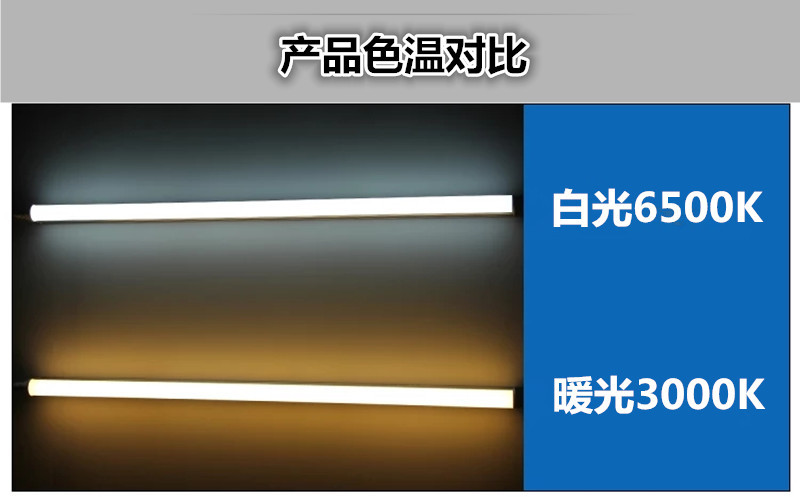 产品色温对比

白光6500K

暖光3000K